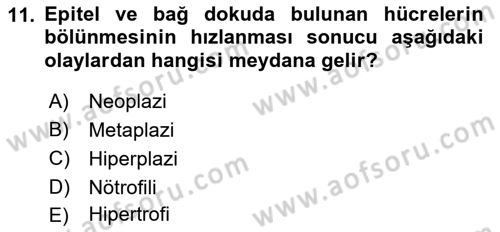 11. Epitel ve bağ dokuda bulunan hücrelerin bölünmesinin hızlanması sonucu aşağıdaki olaylardan hangisi meydana gelir?

A) Neoplazi
B) Metaplazi
C) Hiperplazi
D) Nötrofili
E) Hipertrofi

www.aofsoru.com
www.aofsoru.com
www.aofsoru.com
www.aofsoru.com